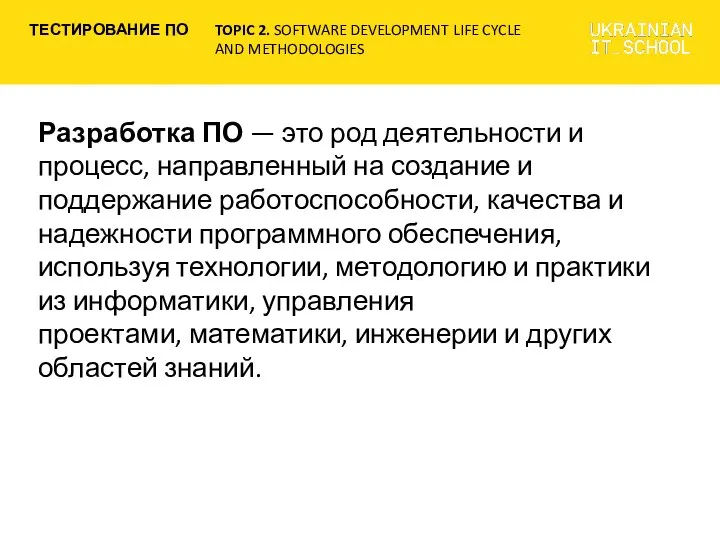 ТЕСТИРОВАНИЕ ПО

TOPIC 2. SOFTWARE DEVELOPMENT LIFE CYCLE AND METHODOLOGIES

UKRAINIAN IT_SCHOOL

Разработка ПО — это род деятельности и процесс, направленный на создание и поддержание работоспособности, качества и надежности программного обеспечения, используя технологии, методологию и практики из информатики, управления проектами, математики, инженерии и других областей знаний.